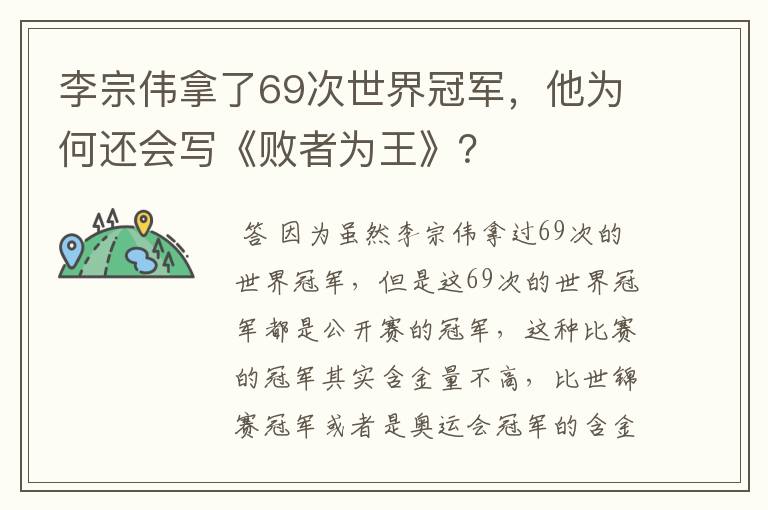 李宗伟拿了69次世界冠军，他为何还会写《败者为王》？

答 因为虽然李宗伟拿过69次的世界冠军，但是这69次的世界冠军都是公开赛的冠军，这种比赛的冠军其实含金量不高，比世锦赛冠军或者是奥运会冠军的含金